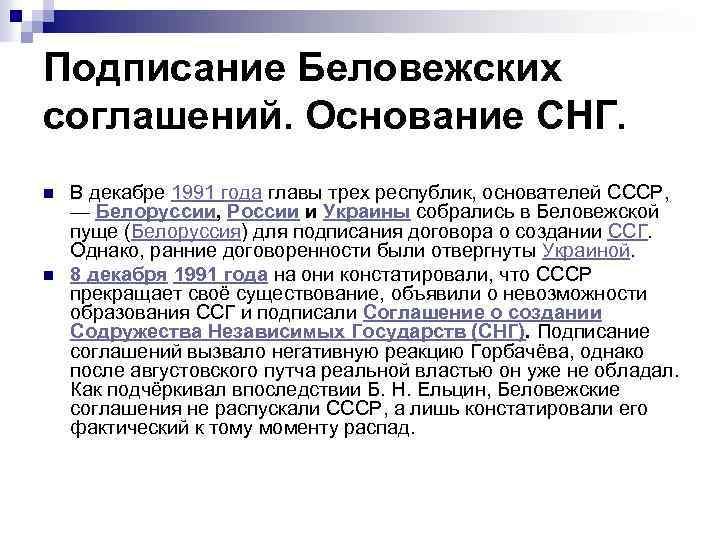 Подписание Беловежских соглашений. Основание СНГ.

В декабре 1991 года главы трех республик, основателей СССР, — Белоруссии, России и Украины собрались в Беловежской пуще (Белоруссия) для подписания договора о создании ССГ. Однако, ранние договоренности были отвергнуты Украиной.

8 декабря 1991 года на они констатировали, что СССР прекращает своё существование, объявили о невозможности образования ССГ и подписали Соглашение о создании Содружества Независимых Государств (СНГ). Подписание соглашений вызвало негативную реакцию Горбачёва, однако после августовского путча реальной властью он уже не обладал. Как подчёркивал впоследствии Б. Н. Ельцин, Беловежские соглашения не распускали СССР, а лишь констатировали его фактический к тому моменту распад.